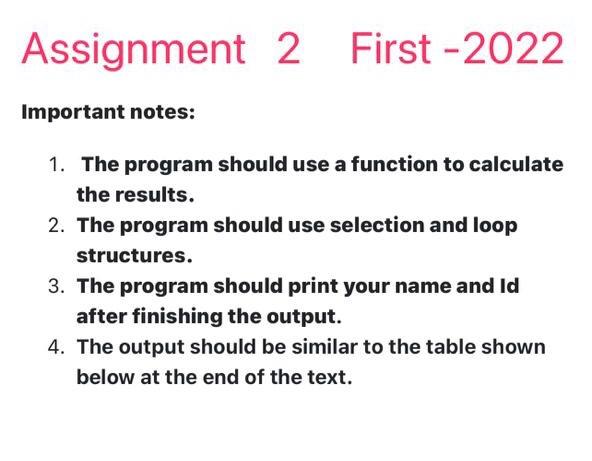 Assignment 2 First -2022

Important notes:

1. The program should use a function to calculate the results.
2. The program should use selection and loop structures.
3. The program should print your name and Id after finishing the output.
4. The output should be similar to the table shown below at the end of the text.